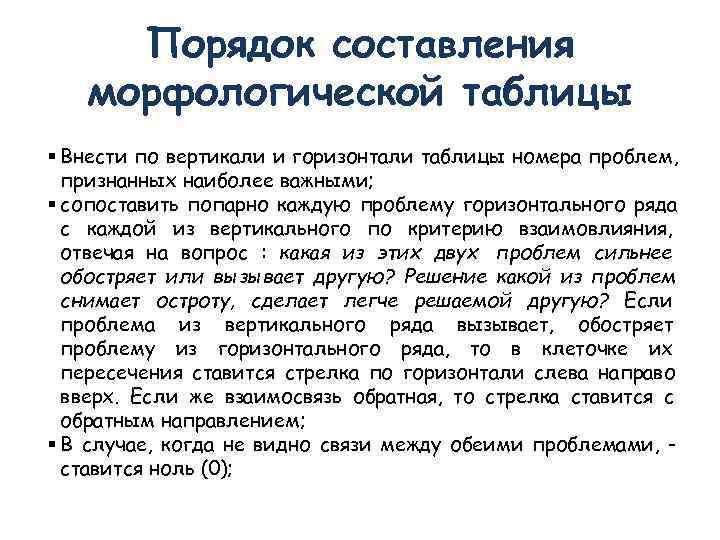 Порядок составления морфологической таблицы

▪ Внести по вертикали и горизонтали таблицы номера проблем, признанных наиболее важными;

▪ сопоставить попарно каждую проблему горизонтального ряда с каждой из вертикального по критерию взаимовлияния, отвечая на вопрос : какая из этих двух проблем сильнее обостряет или вызывает другую? Решение какой из проблем снимает остроту, сделает легче решаемой другую? Если проблема из вертикального ряда вызывает, обостряет проблему из горизонтального ряда, то в клеточке их пересечения ставится стрелка по горизонтали слева направо вверх. Если же взаимосвязь обратная, то стрелка ставится с обратным направлением;

▪ В случае, когда не видно связи между обеими проблемами, - ставится ноль (0);